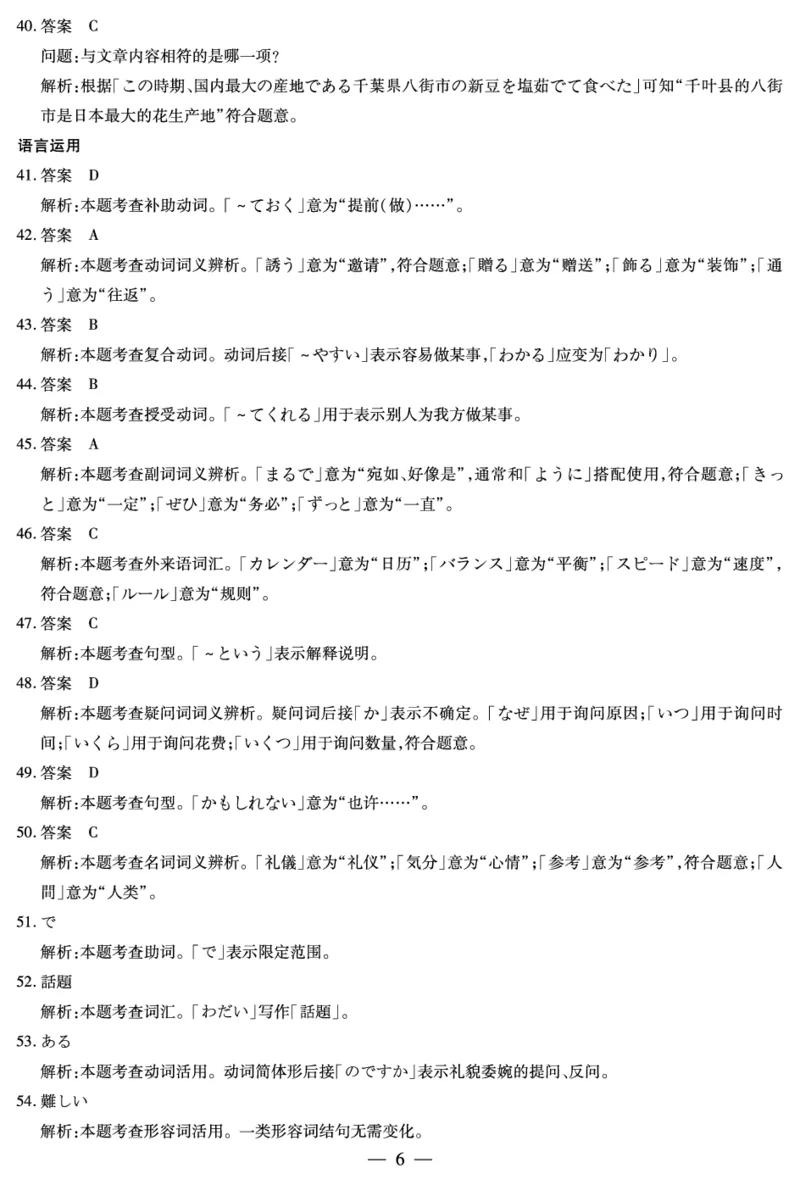 40. 答案　C

问题：与文章内容相符的是哪一项？

解析：根据「この時期、国内最大の産地である千葉県八街市の新豆を塩茹でて食べた」可知“千叶县的八街市是日本最大的花生产地”符合题意。

语言运用

41. 答案　D

解析：本题考查补助动词。「～ておく」意为“提前(做)……”。

42. 答案　A

解析：本题考查动词词义辨析。「誘う」意为“邀请”，符合题意；「贈る」意为“赠送”；「飾る」意为“装饰”；「通う」意为“往返”。

43. 答案　B

解析：本题考查复合动词。动词后接「～やすい」表示容易做某事，「わかる」应变为「わかり」。

44. 答案　B

解析：本题考查授受动词。「～てくれる」用于表示别人为我方做某事。

45. 答案　A

解析：本题考查副词词义辨析。「まるで」意为“宛如、好像是”，通常和「ように」搭配使用，符合题意；「きっと」意为“一定”；「ぜひ」意为“务必”；「ずっと」意为“一直”。

46. 答案　C

解析：本题考查外来语词汇。「カレンダー」意为“日历”；「バランス」意为“平衡”；「スピード」意为“速度”，符合题意；「ルール」意为“规则”。

47. 答案　C

解析：本题考查句型。「～という」表示解释说明。

48. 答案　D

解析：本题考查疑问词词义辨析。疑问词后接「か」表示不确定。「なぜ」用于询问原因；「いつ」用于询问时间；「いくら」用于询问花费；「いくつ」用于询问数量，符合题意。

49. 答案　D

解析：本题考查句型。「かもしれない」意为“也许……”。

50. 答案　C

解析：本题考查名词词义辨析。「礼儀」意为“礼仪”；「気分」意为“心情”；「参考」意为“参考”，符合题意；「人間」意为“人类”。

51. で

解析：本题考查助词。「で」表示限定范围。

52. 話題

解析：本题考查词汇。「わだい」写作「話題」。

53. ある

解析：本题考查动词活用。动词简体形后接「のですか」表示礼貌委婉的提问、反问。

54. 難しい

解析：本题考查形容词活用。一类形容词结句无需变化。

— 6 —